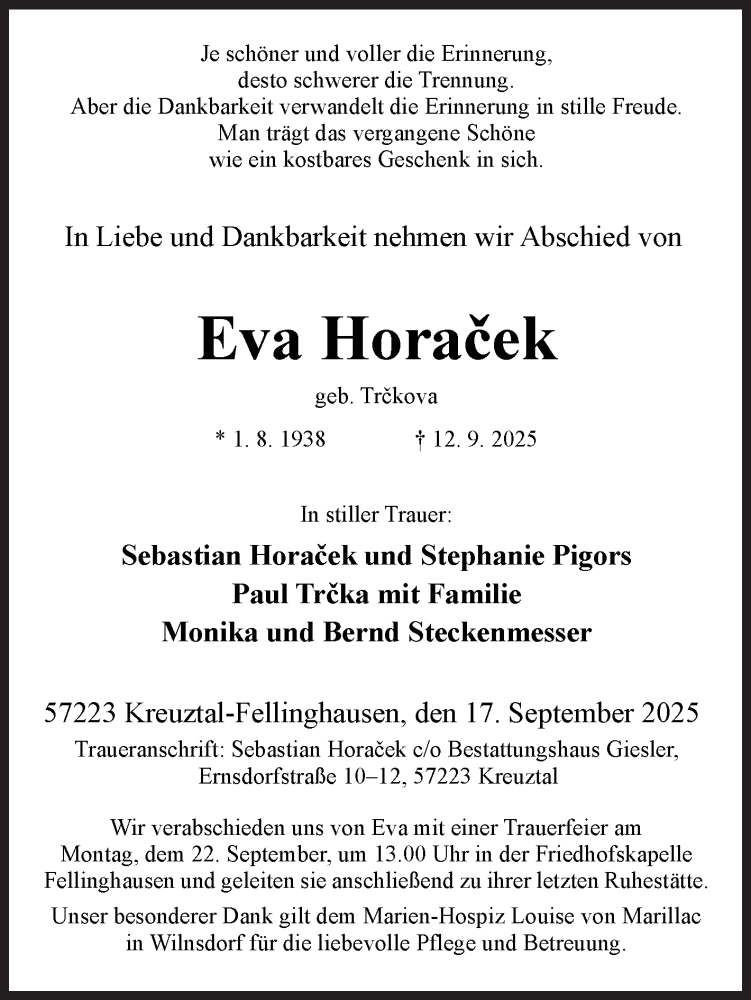 Je schöner und voller die Erinnerung,
desto schwerer die Trennung.
Aber die Dankbarkeit verwandelt die Erinnerung in stille Freude.
Man trägt das vergangene Schöne
wie ein kostbares Geschenk in sich.

In Liebe und Dankbarkeit nehmen wir Abschied von

Eva Horaček

geb. Trčkova

* 1. 8. 1938 † 12. 9. 2025

In stiller Trauer:

Sebastian Horaček und Stephanie Pigors
Paul Trčka mit Familie
Monika und Bernd Steckenmesser

57223 Kreuztal-Fellinghausen, den 17. September 2025
Traueranschrift: Sebastian Horaček c/o Bestattungshaus Giesler,
Ernsdorfstraße 10–12, 57223 Kreuztal

Wir verabschieden uns von Eva mit einer Trauerfeier am Montag, dem 22. September, um 13.00 Uhr in der Friedhofskapelle Fellinghausen und geleiten sie anschließend zu ihrer letzten Ruhestätte.

Unser besonderer Dank gilt dem Marien-Hospiz Louise von Marillac in Wilnsdorf für die liebevolle Pflege und Betreuung.